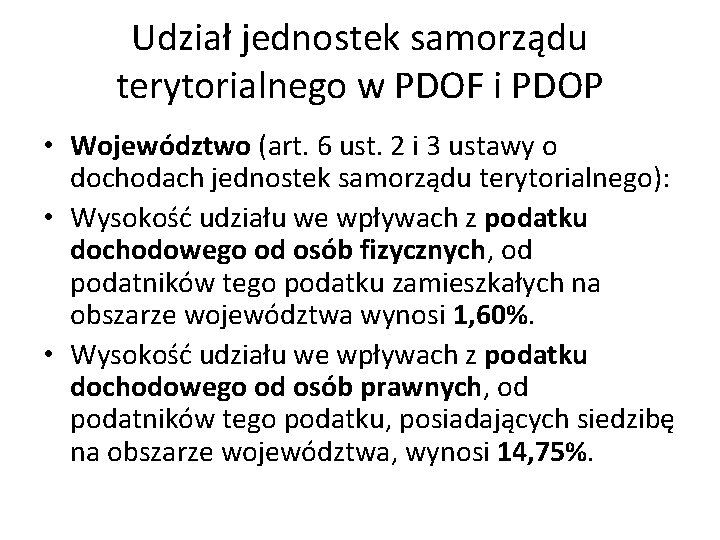 Udział jednostek samorządu terytorialnego w PDOF i PDOP

• Województwo (art. 6 ust. 2 i 3 ustawy o dochodach jednostek samorządu terytorialnego):
• Wysokość udziału we wpływach z podatku dochodowego od osób fizycznych, od podatników tego podatku zamieszkałych na obszarze województwa wynosi 1,60%.
• Wysokość udziału we wpływach z podatku dochodowego od osób prawnych, od podatników tego podatku, posiadających siedzibę na obszarze województwa, wynosi 14,75%.